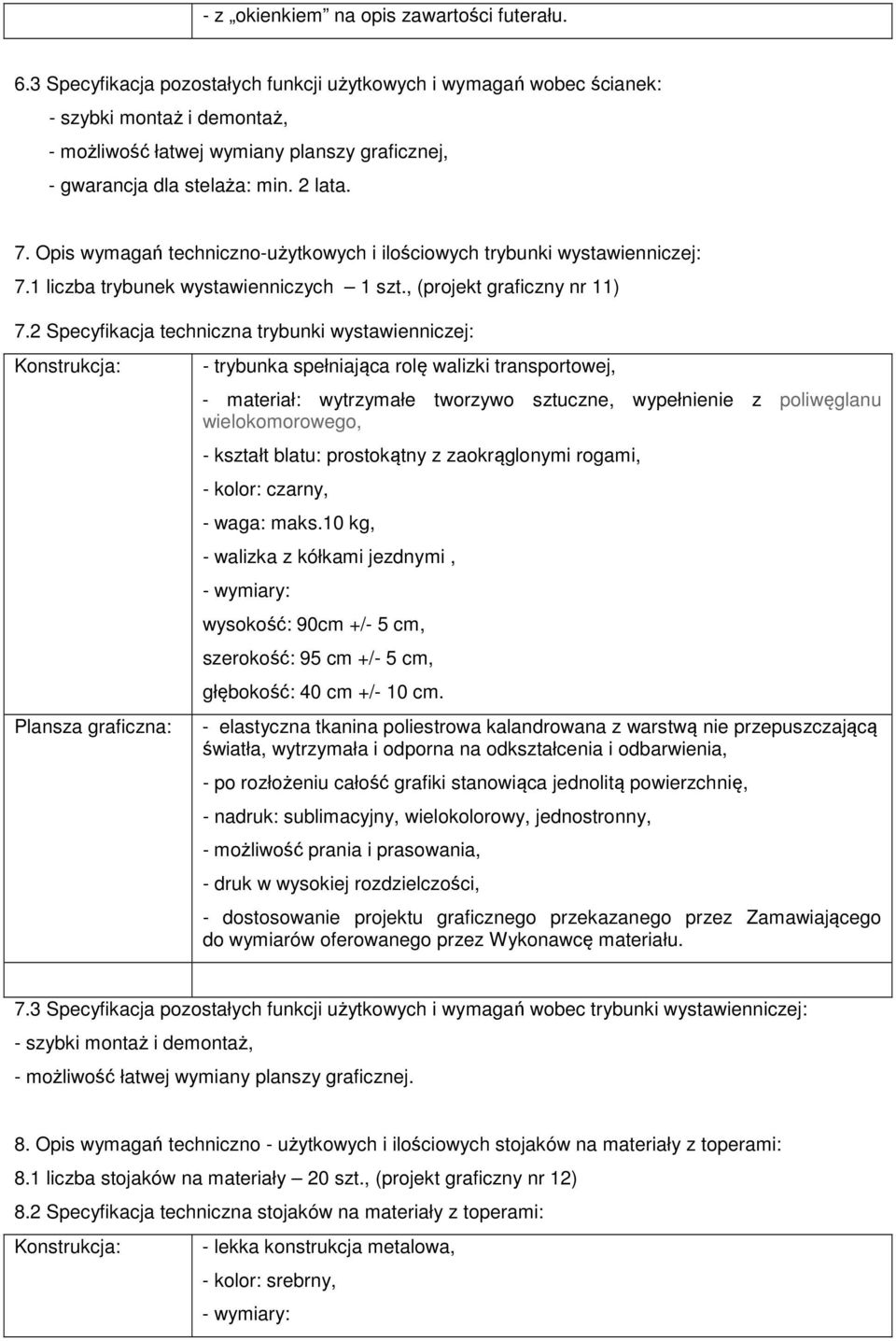 |  | - z „okienkiem” na opis zawartości futerału. |
|---|---|

6.3 Specyfikacja pozostałych funkcji użytkowych i wymagań wobec ścianek:
- szybki montaż i demontaż,
- możliwość łatwej wymiany planszy graficznej,
- gwarancja dla stelaża: min. 2 lata.

7. Opis wymagań techniczno-użytkowych i ilościowych trybunki wystawienniczej:
7.1 liczba trybunek wystawienniczych – 1 szt., (projekt graficzny nr 11)
7.2 Specyfikacja techniczna trybunki wystawienniczej:

| Konstrukcja: | - trybunka spełniająca rolę walizki transportowej, - materiał: wytrzymałe tworzywo sztuczne, wypełnienie z poliwęglanu wielokomorowego, - kształt blatu: prostokątny z zaokrąglonymi rogami, - kolor: czarny, - waga: maks.10 kg, - walizka z kółkami jezdnymi , - wymiary: wysokość: 90cm +/- 5 cm, szerokość: 95 cm +/- 5 cm, głębokość: 40 cm +/- 10 cm. |
|---|---|
| Plansza graficzna: | - elastyczna tkanina poliestrowa kalandrowana z warstwą nie przepuszczającą światła, wytrzymała i odporna na odkształcenia i odbarwienia, - po rozłożeniu całość grafiki stanowiąca jednolitą powierzchnię, - nadruk: sublimacyjny, wielokolorowy, jednostronny, - możliwość prania i prasowania, - druk w wysokiej rozdzielczości, - dostosowanie projektu graficznego przekazanego przez Zamawiającego do wymiarów oferowanego przez Wykonawcę materiału. |
|  |  |

7.3 Specyfikacja pozostałych funkcji użytkowych i wymagań wobec trybunki wystawienniczej:
- szybki montaż i demontaż,
- możliwość łatwej wymiany planszy graficznej.

8. Opis wymagań techniczno - użytkowych i ilościowych stojaków na materiały z toperami:
8.1 liczba stojaków na materiały – 20 szt., (projekt graficzny nr 12)
8.2 Specyfikacja techniczna stojaków na materiały z toperami:

| Konstrukcja: | - lekka konstrukcja metalowa, - kolor: srebrny, - wymiary: |
|---|---|